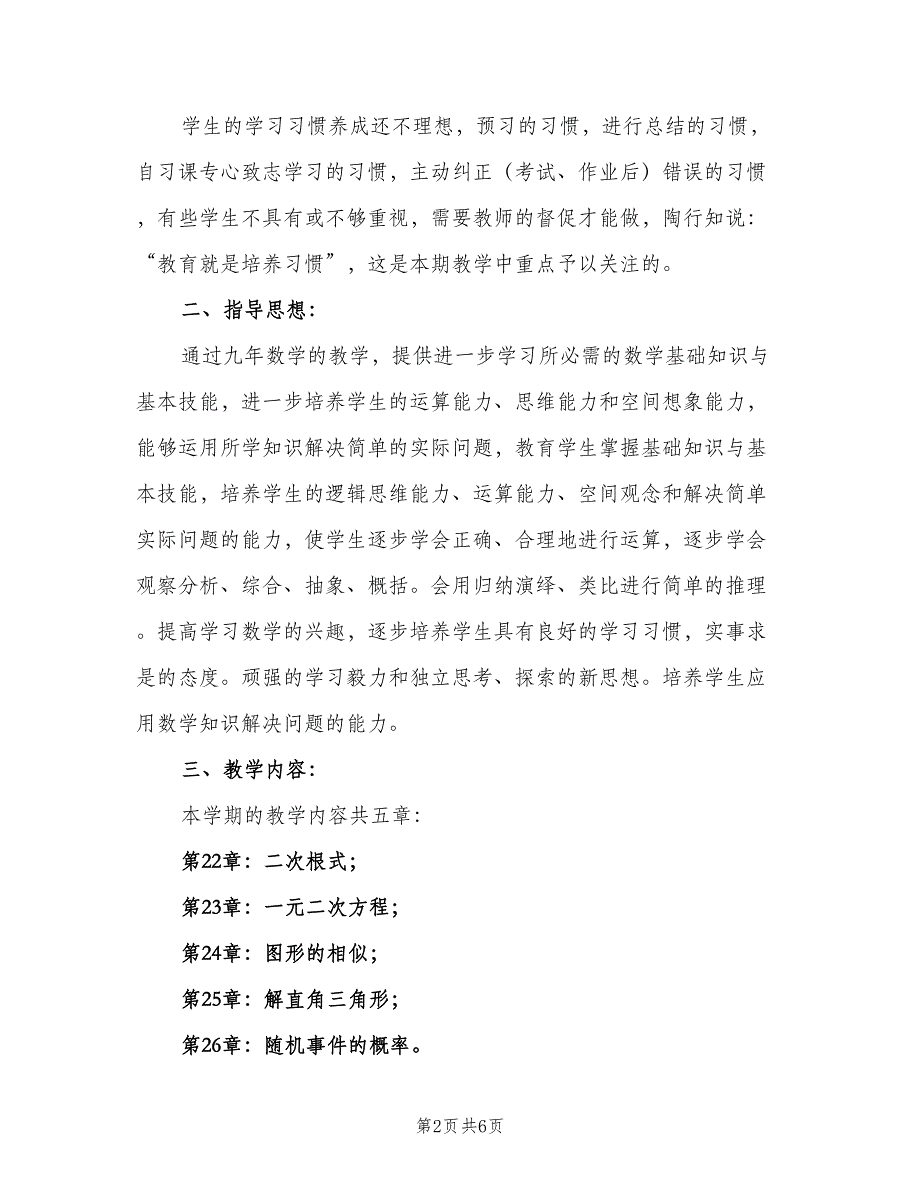 学生的学习习惯养成还不理想，预习的习惯，进行总结的习惯，自习课专心致志学习的习惯，主动纠正（考试、作业后）错误的习惯，有些学生不具有或不够重视，需要教师的督促才能做，陶行知说：“教育就是培养习惯”，这是本期教学中重点予以关注的。

二、指导思想：

通过九年数学的教学，提供进一步学习所必需的数学基础知识与基本技能，进一步培养学生的运算能力、思维能力和空间想象能力，能够运用所学知识解决简单的实际问题，教育学生掌握基础知识与基本技能，培养学生的逻辑思维能力、运算能力、空间观念和解决简单实际问题的能力，使学生逐步学会正确、合理地进行运算，逐步学会观察分析、综合、抽象、概括。会用归纳演绎、类比进行简单的推理。提高学习数学的兴趣，逐步培养学生具有良好的学习习惯，实事求是的态度。顽强的学习毅力和独立思考、探索的新思想。培养学生应用数学知识解决问题的能力。

三、教学内容：

本学期的教学内容共五章：

第22章：二次根式；

第23章：一元二次方程；

第24章：图形的相似；

第25章：解直角三角形；

第26章：随机事件的概率。

第2页 共6页